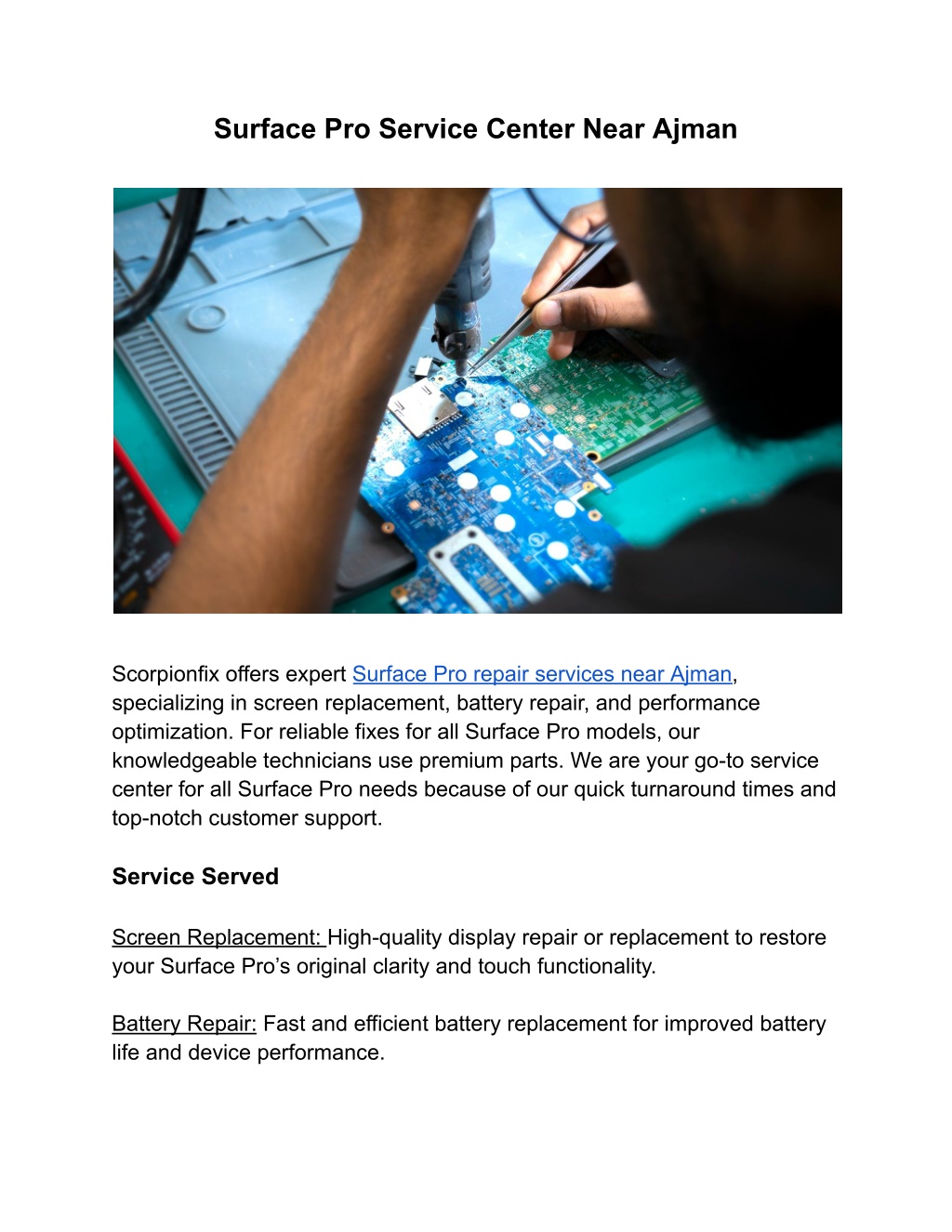 Surface Pro Service Center Near Ajman

Scorpionfix offers expert Surface Pro repair services near Ajman, specializing in screen replacement, battery repair, and performance optimization. For reliable fixes for all Surface Pro models, our knowledgeable technicians use premium parts. We are your go-to service center for all Surface Pro needs because of our quick turnaround times and top-notch customer support.

Service Served

Screen Replacement: High-quality display repair or replacement to restore your Surface Pro’s original clarity and touch functionality.

Battery Repair: Fast and efficient battery replacement for improved battery life and device performance.